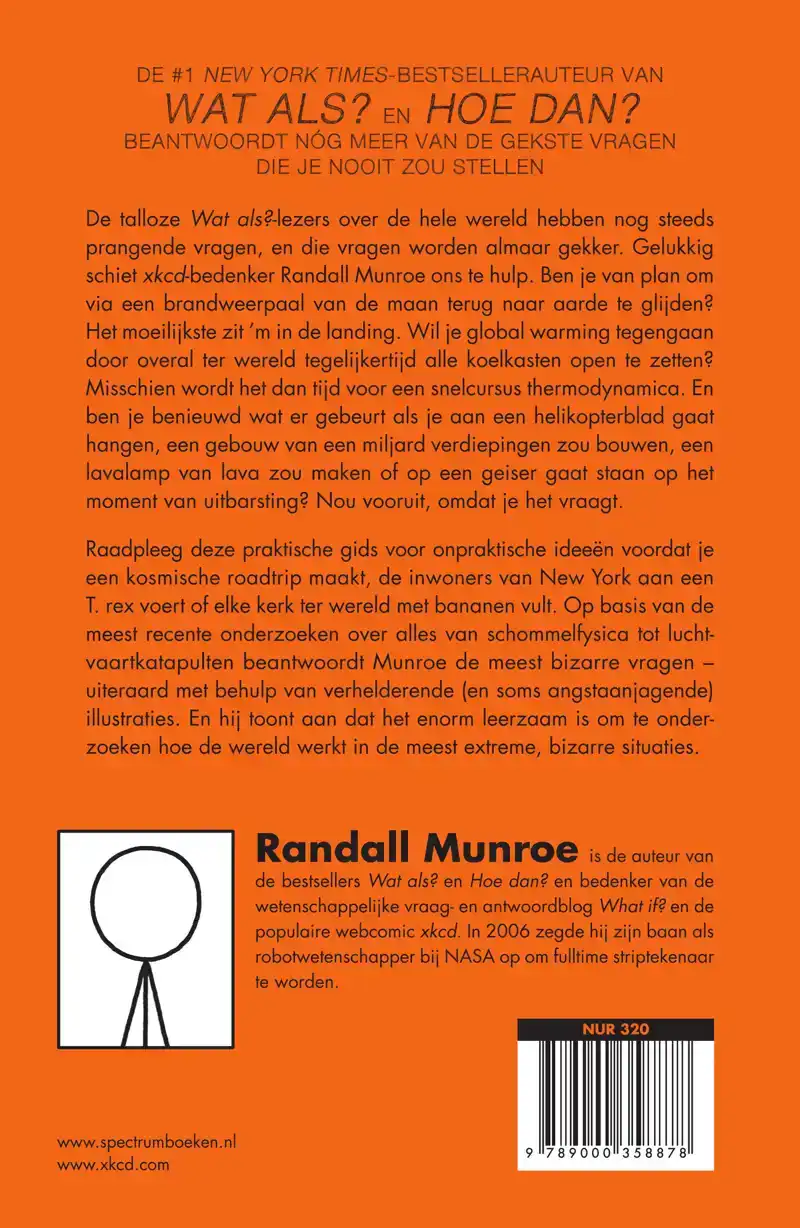 DE #1 NEW YORK TIMES-BESTSELLERAUTEUR VAN
WAT ALS? EN HOE DAN?
BEANTWOORDT NÓG MEER VAN DE GEKSTE VRAGEN DIE JE NOOIT ZOU STELLEN

De talloze Wat als?-lezers over de hele wereld hebben nog steeds prangende vragen, en die vragen worden almaar gekker. Gelukkig schiet xkcd-bedenker Randall Munroe ons te hulp. Ben je van plan om via een brandweerpaal van de maan terug naar aarde te glijden? Het moeilijkste zit 'm in de landing. Wil je global warming tegengaan door overal ter wereld tegelijkertijd alle koelkasten open te zetten? Misschien wordt het dan tijd voor een snelcursus thermodynamica. En ben je benieuwd wat er gebeurt als je aan een helikopterblad gaat hangen, een gebouw van een miljard verdiepingen zou bouwen, een lavalamp van lava zou maken of op een geiser gaat staan op het moment van uitbarsting? Nou vooruit, omdat je het vraagt.

Raadpleeg deze praktische gids voor onpraktische ideeën voordat je een kosmische roadtrip maakt, de inwoners van New York aan een T. rex voert of elke kerk ter wereld met bananen vult. Op basis van de meest recente onderzoeken over alles van schommelfysica tot luchtvaartkatapulten beantwoordt Munroe de meest bizarre vragen – uiteraard met behulp van verhelderende (en soms angstaanjagende) illustraties. En hij toont aan dat het enorm leerzaam is om te onderzoeken hoe de wereld werkt in de meest extreme, bizarre situaties.

Randall Munroe is de auteur van de bestsellers Wat als? en Hoe dan? en bedenker van de wetenschappelijke vraag- en antwoordblog What if? en de populaire webcomic xkcd. In 2006 zegde hij zijn baan als robotwetenschapper bij NASA op om fulltime striptekenaar te worden.

NUR 320

9 789000 358878

www.spectrumboeken.nl
www.xkcd.com